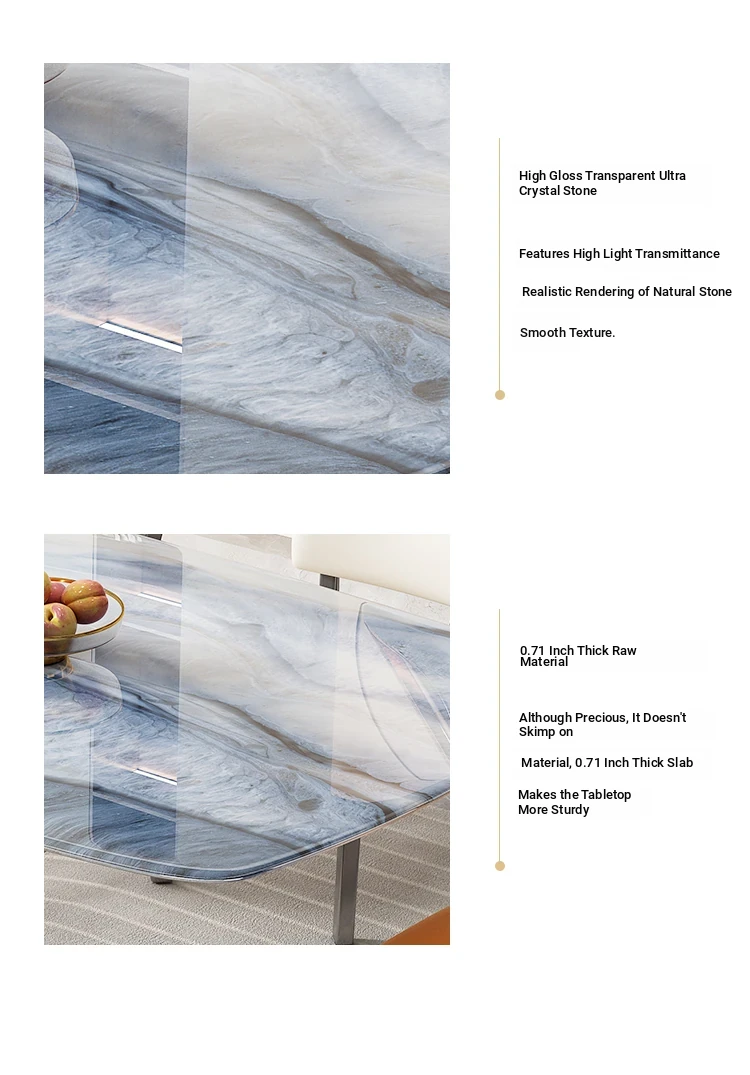 High Gloss Transparent Ultra Crystal Stone

Features High Light Transmittance

Realistic Rendering of Natural Stone

Smooth Texture.

0.71 Inch Thick Raw Material

Although Precious, It Doesn't Skimp on

Material, 0.71 Inch Thick Slab

Makes the Tabletop More Sturdy